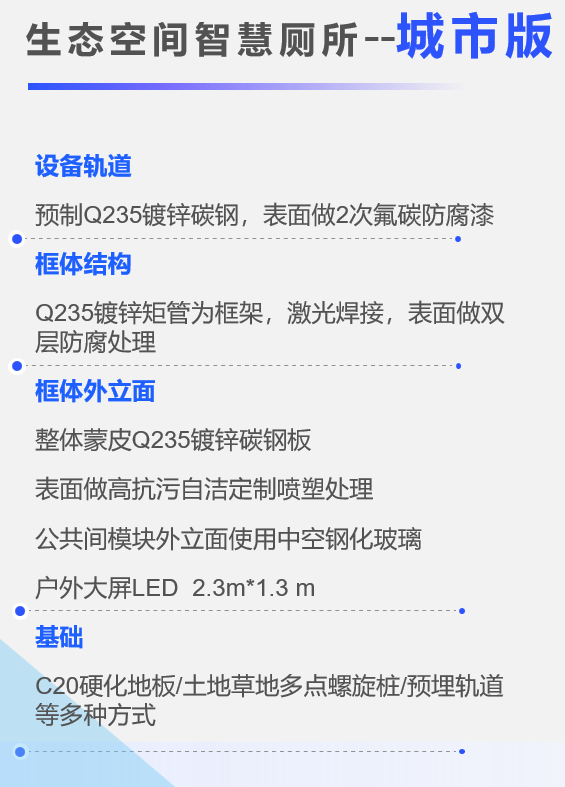 生态空间智慧厕所--城市版

设备轨道

预制Q235镀锌碳钢，表面做2次氟碳防腐漆

框体结构

Q235镀锌矩管为框架，激光焊接，表面做双层防腐处理

框体外立面

整体蒙皮Q235镀锌碳钢板

表面做高抗污自洁定制喷塑处理

公共间模块外立面使用中空钢化玻璃

户外大屏LED 2.3m*1.3 m

基础

C20硬化地板/土地草地多点螺旋桩/预埋轨道等多种方式